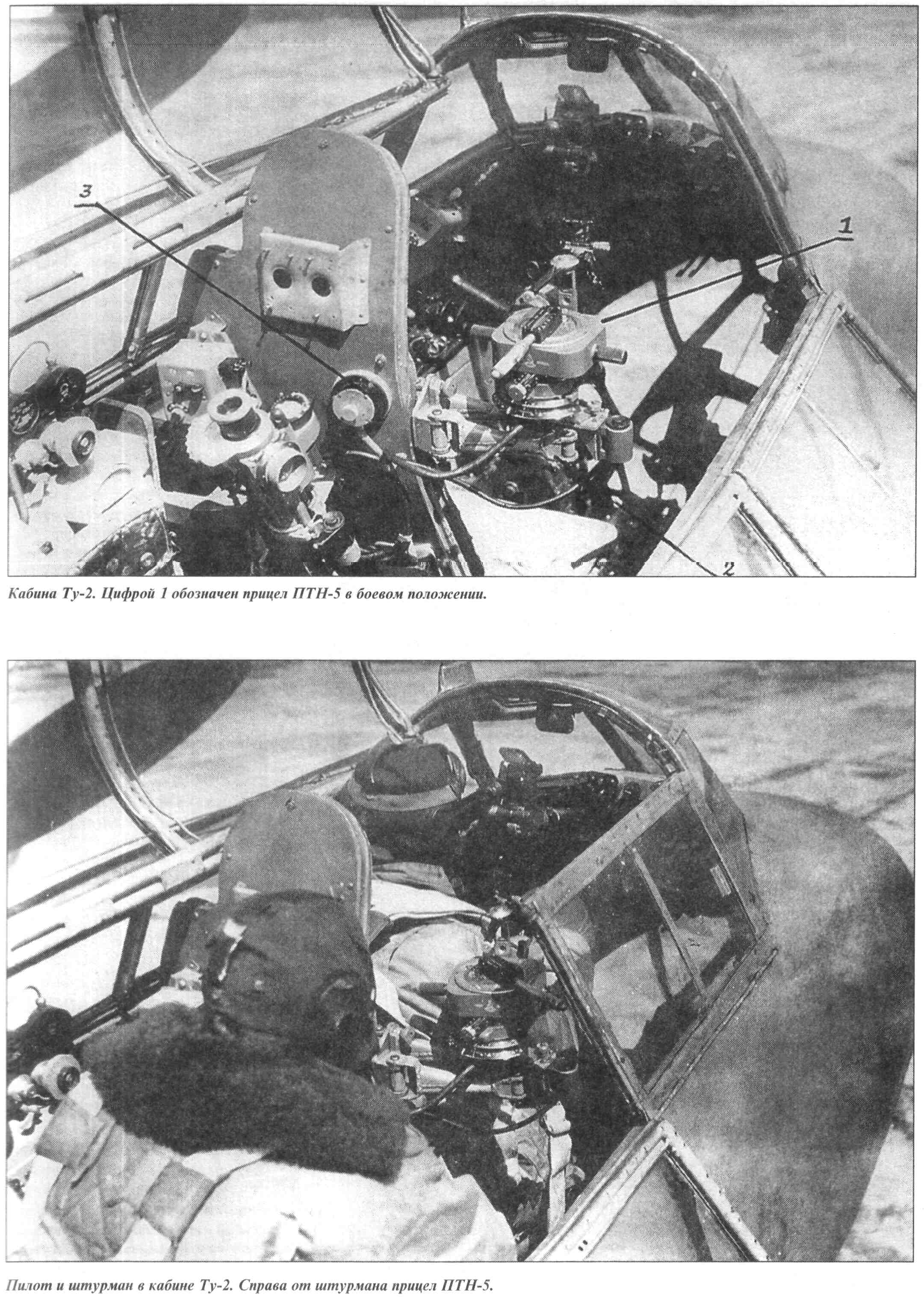 3

1

2

Кабина Ту-2. Цифрой 1 обозначен прицел ПТН-5 в боевом положении.

Пилот и штурман в кабине Ту-2. Справа от штурмана прицел ПТН-5.